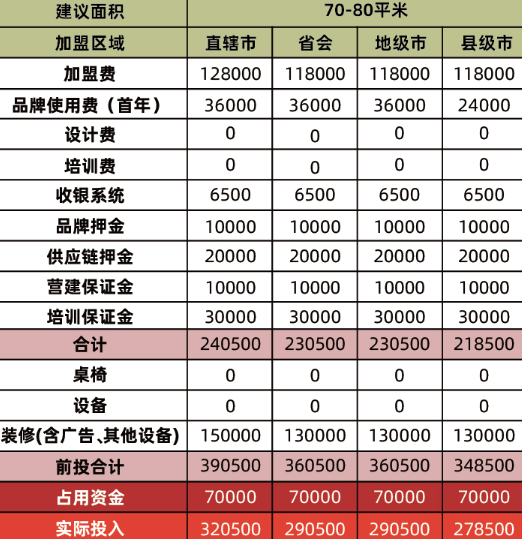 | 建议面积 | 70-80平米 | | | |
|---|---|---|---|---|
| 加盟区域 | 直辖市 | 省会 | 地级市 | 县级市 |
| 加盟费 | 128000 | 118000 | 118000 | 118000 |
| 品牌使用费（首年） | 36000 | 36000 | 36000 | 24000 |
| 设计费 | 0 | 0 | 0 | 0 |
| 培训费 | 0 | 0 | 0 | 0 |
| 收银系统 | 6500 | 6500 | 6500 | 6500 |
| 品牌押金 | 10000 | 10000 | 10000 | 10000 |
| 供应链押金 | 20000 | 20000 | 20000 | 20000 |
| 营建保证金 | 10000 | 10000 | 10000 | 10000 |
| 培训保证金 | 30000 | 30000 | 30000 | 30000 |
| 合计 | 240500 | 230500 | 230500 | 218500 |
| 桌椅 | 0 | 0 | 0 | 0 |
| 设备 | 0 | 0 | 0 | 0 |
| 装修(含广告、其他设备) | 150000 | 130000 | 130000 | 130000 |
| 前投合计 | 390500 | 360500 | 360500 | 348500 |
| 占用资金 | 70000 | 70000 | 70000 | 70000 |
| 实际投入 | 320500 | 290500 | 290500 | 278500 |